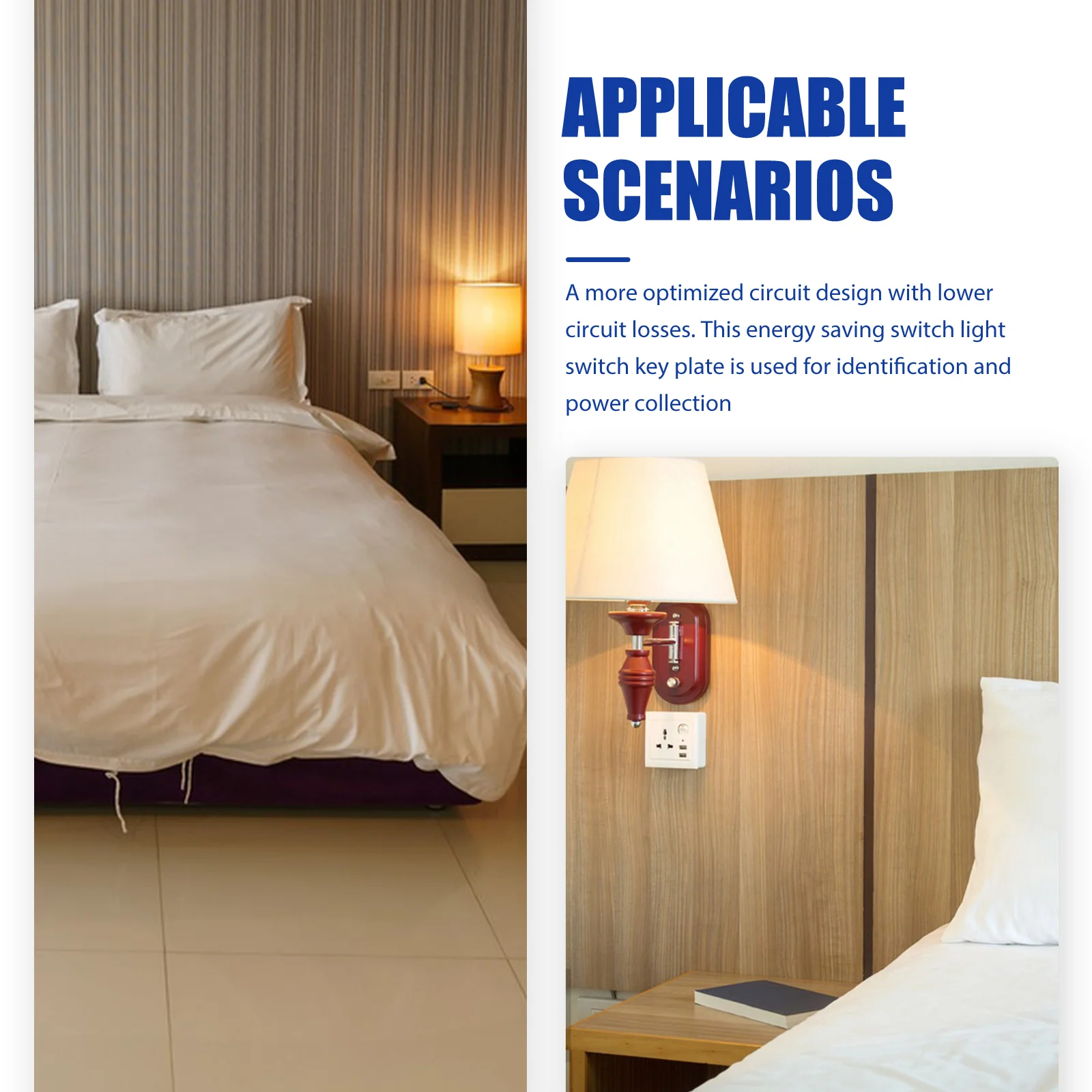 APPLICABLE SCENARIOS

A more optimized circuit design with lower circuit losses. This energy saving switch light switch key plate is used for identification and power collection